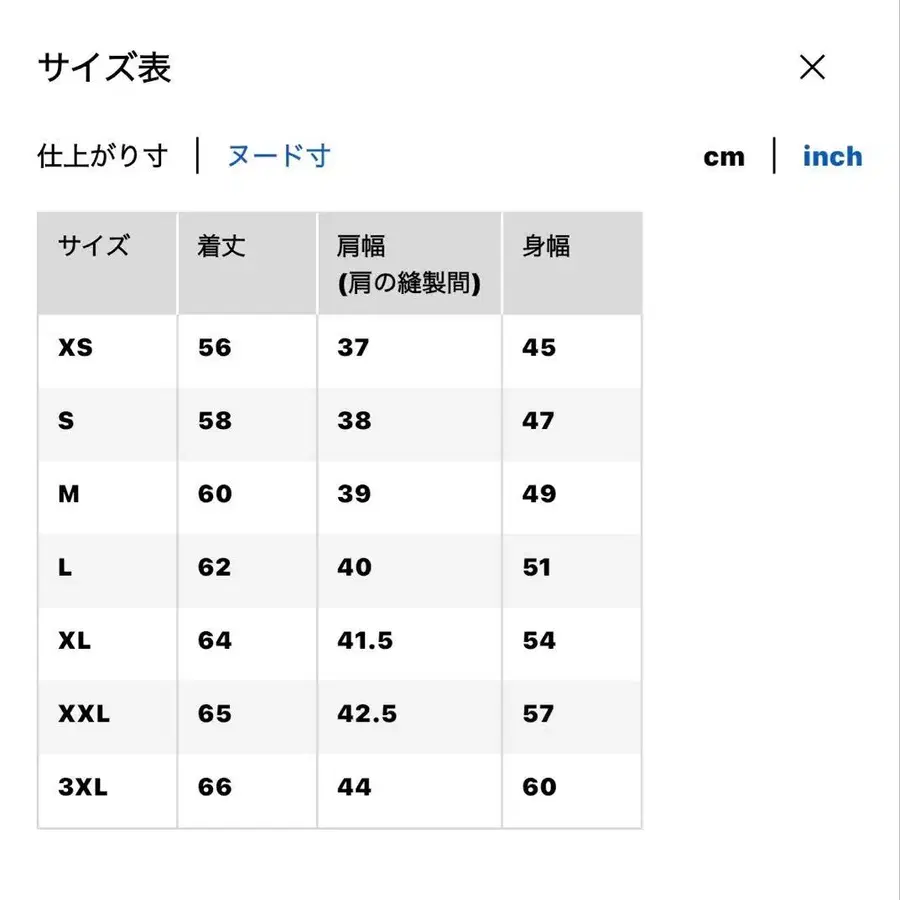 サイズ表

×

仕上がり寸 | ヌード寸

cm | inch

| サイズ | 着丈 | 肩幅 (肩の縫製間) | 身幅 |
|---|---|---|---|
| XS | 56 | 37 | 45 |
| S | 58 | 38 | 47 |
| M | 60 | 39 | 49 |
| L | 62 | 40 | 51 |
| XL | 64 | 41.5 | 54 |
| XXL | 65 | 42.5 | 57 |
| 3XL | 66 | 44 | 60 |